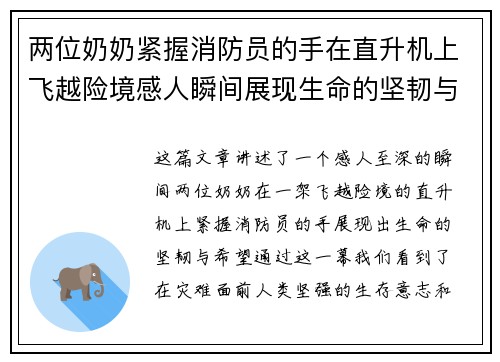 两位奶奶紧握消防员的手在直升机上飞越险境感人瞬间展现生命的坚韧与

这篇文章讲述了一个感人至深的瞬间两位奶奶在一架飞越险境的直升机上紧握消防员的手展现出生命的坚韧与希望通过这一幕我们看到了在灾难面前人类坚强的生存意志和